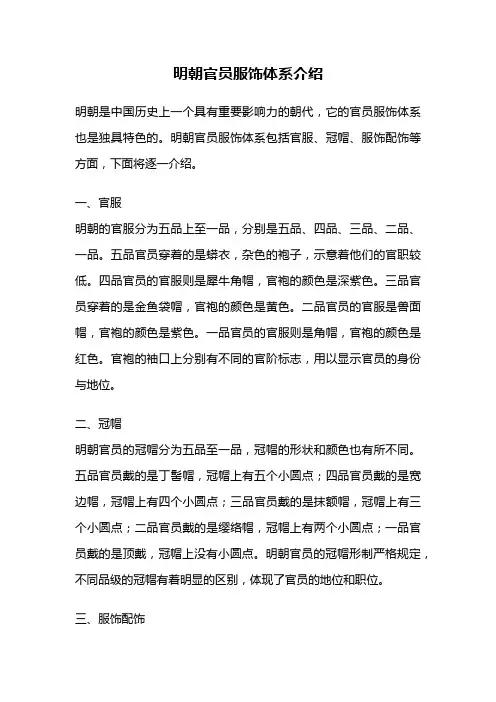 明朝官员服饰体系介绍

明朝是中国历史上一个具有重要影响力的朝代，它的官员服饰体系也是独具特色的。明朝官员服饰体系包括官服、冠帽、服饰配饰等方面，下面将逐一介绍。

一、官服
明朝的官服分为五品上至一品，分别是五品、四品、三品、二品、一品。五品官员穿着的是蟒衣，杂色的袍子，示意着他们的官职较低。四品官员的官服则是犀牛角帽，官袍的颜色是深紫色。三品官员穿着的是金鱼袋帽，官袍的颜色是黄色。二品官员的官服是兽面帽，官袍的颜色是紫色。一品官员的官服则是角帽，官袍的颜色是红色。官袍的袖口上分别有不同的官阶标志，用以显示官员的身份与地位。

二、冠帽
明朝官员的冠帽分为五品至一品，冠帽的形状和颜色也有所不同。五品官员戴的是丁髻帽，冠帽上有五个小圆点；四品官员戴的是宽边帽，冠帽上有四个小圆点；三品官员戴的是抹额帽，冠帽上有三个小圆点；二品官员戴的是缨络帽，冠帽上有两个小圆点；一品官员戴的是顶戴，冠帽上没有小圆点。明朝官员的冠帽形制严格规定，不同品级的冠帽有着明显的区别，体现了官员的地位和职位。

三、服饰配饰